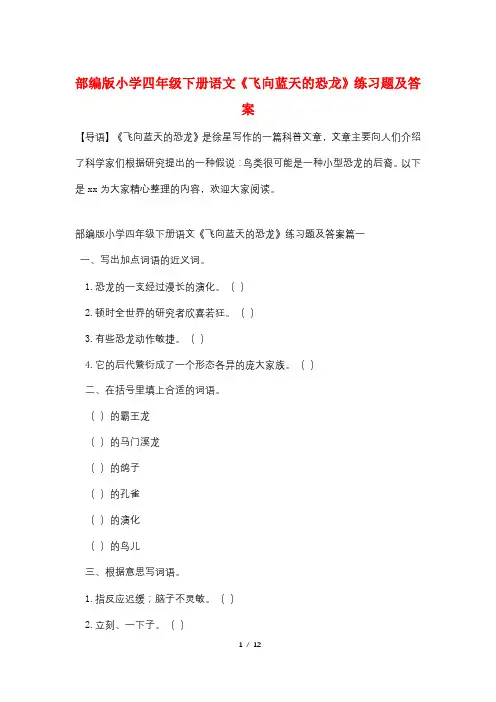 部编版小学四年级下册语文《飞向蓝天的恐龙》练习题及答案

【导语】《飞向蓝天的恐龙》是徐星写作的一篇科普文章，文章主要向人们介绍了科学家们根据研究提出的一种假说：鸟类很可能是一种小型恐龙的后裔。以下是 xx 为大家精心整理的内容，欢迎大家阅读。

部编版小学四年级下册语文《飞向蓝天的恐龙》练习题及答案篇一

一、写出加点词语的近义词。

1. 恐龙的一支经过漫长的演化。（ ）

2. 顿时全世界的研究者欣喜若狂。（ ）

3. 有些恐龙动作敏捷。（ ）

4. 它的后代繁衍成了一个形态各异的庞大家族。（ ）

二、在括号里填上合适的词语。

（ ）的霸王龙

（ ）的马门溪龙

（ ）的鸽子

（ ）的孔雀

（ ）的演化

（ ）的鸟儿

三、根据意思写词语。

1. 指反应迟缓；脑子不灵敏。（ ）

2. 立刻、一下子。（ ）

1 / 12